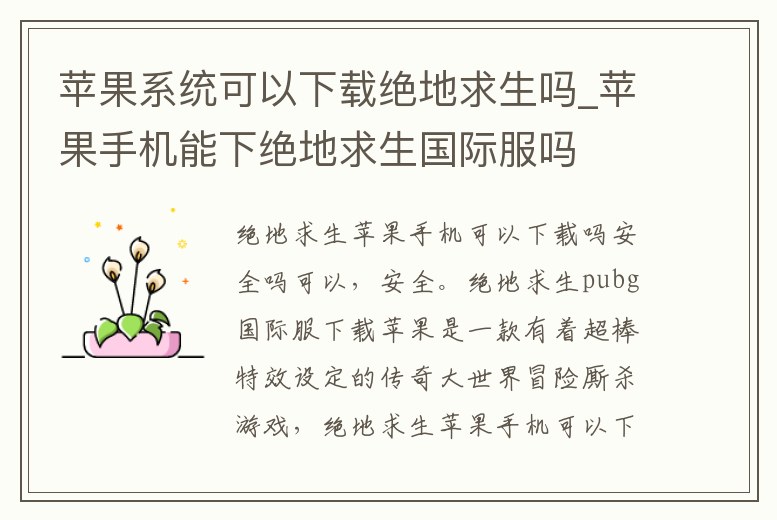 苹果系统可以下载绝地求生吗_苹果手机能下绝地求生国际服吗

绝地求生苹果手机可以下载吗安全吗可以，安全。绝地求生pubg国际服下载苹果是一款有着超棒特效设定的传奇大世界冒险厮杀游戏，绝地求生苹果手机可以下